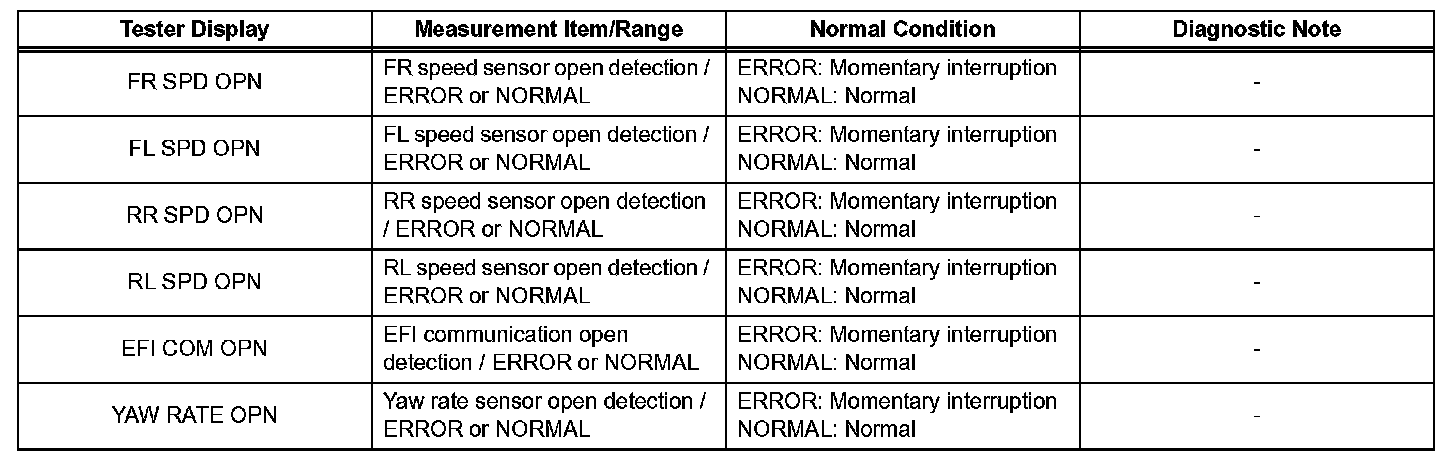 | Tester Display | Measurement Item/Range | Normal Condition | Diagnostic Note |
|---|---|---|---|
| FR SPD OPN | FR speed sensor open detection / ERROR or NORMAL | ERROR: Momentary interruption NORMAL: Normal | - |
| FL SPD OPN | FL speed sensor open detection / ERROR or NORMAL | ERROR: Momentary interruption NORMAL: Normal | - |
| RR SPD OPN | RR speed sensor open detection / ERROR or NORMAL | ERROR: Momentary interruption NORMAL: Normal | - |
| RL SPD OPN | RL speed sensor open detection / ERROR or NORMAL | ERROR: Momentary interruption NORMAL: Normal | - |
| EFI COM OPN | EFI communication open detection / ERROR or NORMAL | ERROR: Momentary interruption NORMAL: Normal | - |
| YAW RATE OPN | Yaw rate sensor open detection / ERROR or NORMAL | ERROR: Momentary interruption NORMAL: Normal | - |